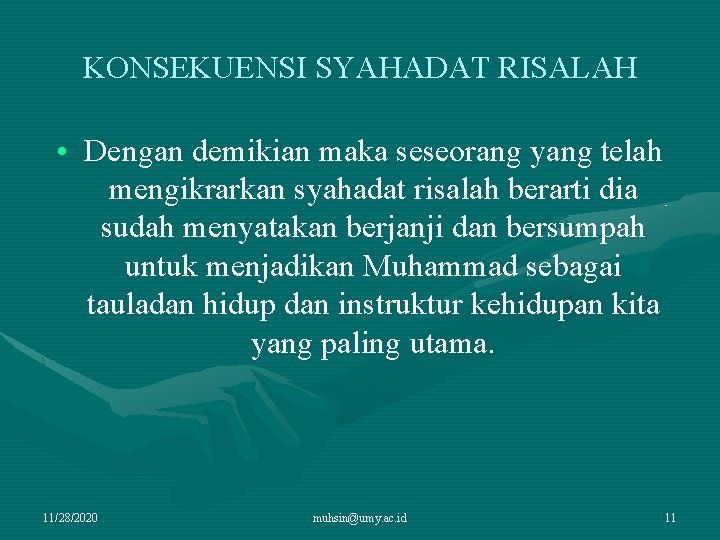 KONSEKUENSI SYAHADAT RISALAH

• Dengan demikian maka seseorang yang telah mengikrarkan syahadat risalah berarti dia sudah menyatakan berjanji dan bersumpah untuk menjadikan Muhammad sebagai tauladan hidup dan instruktur kehidupan kita yang paling utama.

11/28/2020 muhsin@umy.ac.id 11